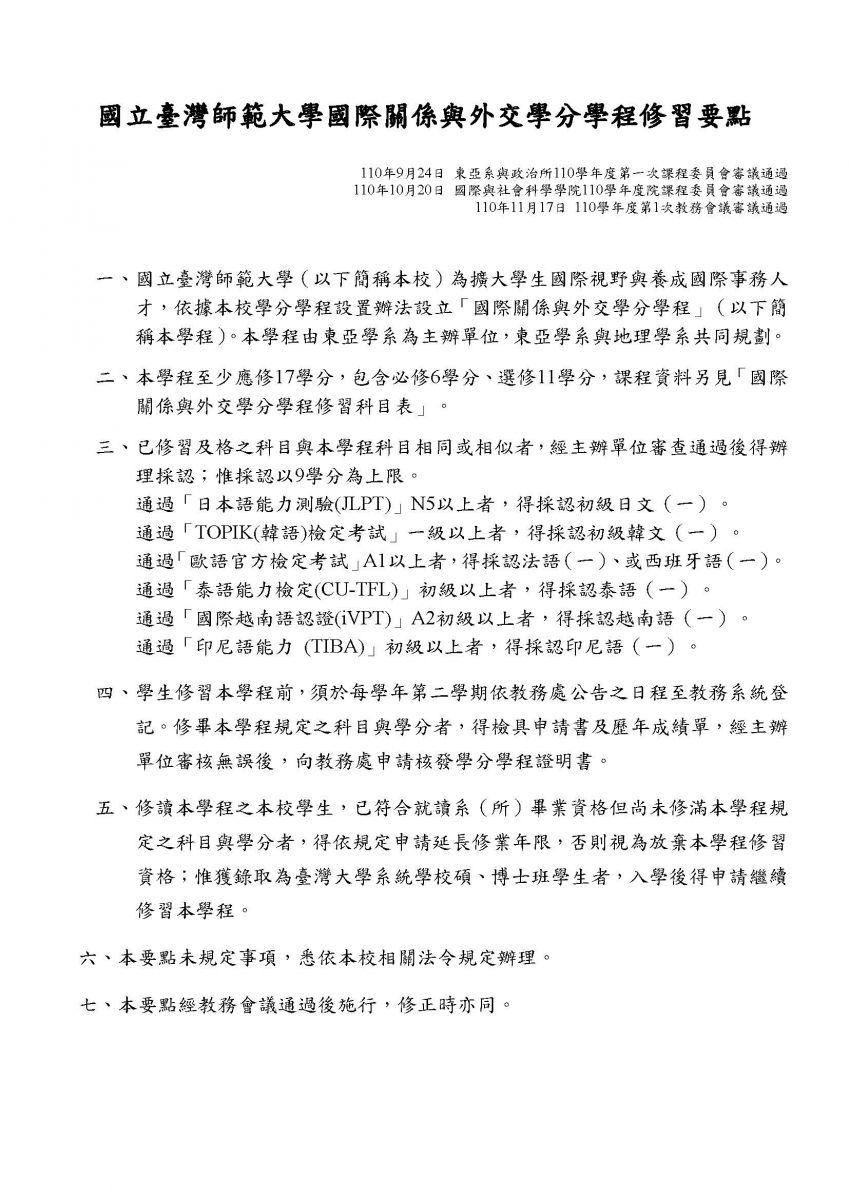 國立臺灣師範大學國際關係與外交學分學程修習要點

110年9月24日 東亞系與政治所110學年度第一次課程委員會審議通過
110年10月20日 國際與社會科學學院110學年度院課程委員會審議通過
110年11月17日 110學年度第1次教務會議審議通過

一、國立臺灣師範大學（以下簡稱本校）為擴大學生國際視野與養成國際事務人才，依據本校學分學程設置辦法設立「國際關係與外交學分學程」（以下簡稱本學程）。本學程由東亞學系為主辦單位，東亞學系與地理學系共同規劃。

二、本學程至少應修17學分，包含必修6學分、選修11學分，課程資料另見「國際關係與外交學分學程修習科目表」。

三、已修習及格之科目與本學程科目相同或相似者，經主辦單位審查通過後得辦理採認；惟採認以9學分為上限。
通過「日本語能力測驗(JLPT)」N5以上者，得採認初級日文（一）。
通過「TOPIK(韓語)檢定考試」一級以上者，得採認初級韓文（一）。
通過「歐語官方檢定考試」A1以上者，得採認法語（一）、或西班牙語（一）。
通過「泰語能力檢定(CU-TFL)」初級以上者，得採認泰語（一）。
通過「國際越南語認證(iVPT)」A2初級以上者，得採認越南語（一）。
通過「印尼語能力 (TIBA)」初級以上者，得採認印尼語（一）。

四、學生修習本學程前，須於每學年第二學期依教務處公告之日程至教務系統登記。修畢本學程規定之科目與學分者，得檢具申請書及歷年成績單，經主辦單位審核無誤後，向教務處申請核發學分學程證明書。

五、修讀本學程之本校學生，已符合就讀系（所）畢業資格但尚未修滿本學程規定之科目與學分者，得依規定申請延長修業年限，否則視為放棄本學程修習資格；惟獲錄取為臺灣大學系統學校碩、博士班學生者，入學後得申請繼續修習本學程。

六、本要點未規定事項，悉依本校相關法令規定辦理。

七、本要點經教務會議通過後施行，修正時亦同。